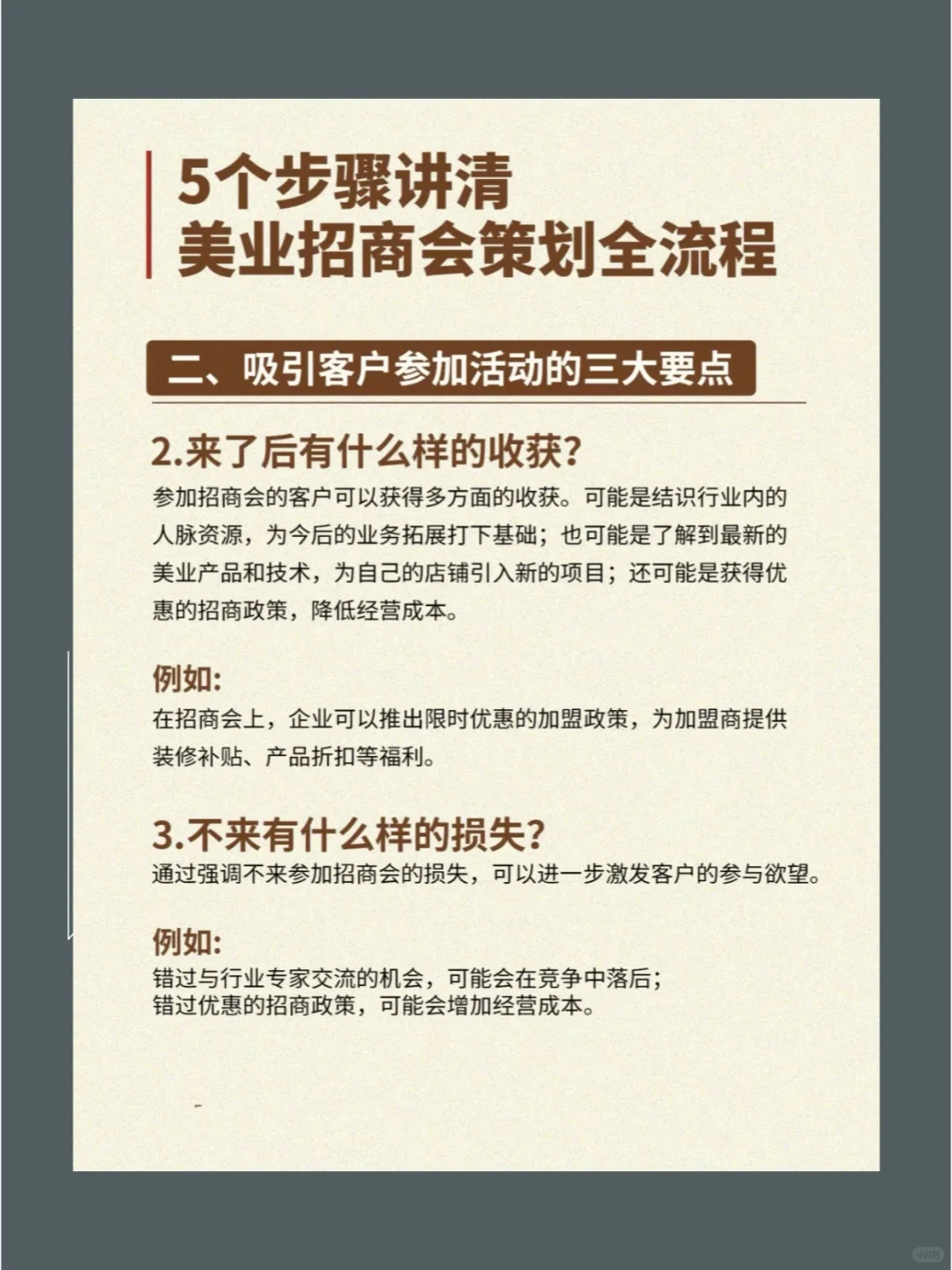 5个步骤讲清
美业招商会策划全流程

二、吸引客户参加活动的三大要点

2.来了后有什么样的收获?
参加招商会的客户可以获得多方面的收获。可能是结识行业内的人脉资源，为今后的业务拓展打下基础；也可能是了解到最新的美业产品和技术，为自己的店铺引入新的项目；还可能是获得优惠的招商政策，降低经营成本。

例如:
在招商会上，企业可以推出限时优惠的加盟政策，为加盟商提供装修补贴、产品折扣等福利。

3.不来有什么样的损失?
通过强调不来参加招商会的损失，可以进一步激发客户的参与欲望。

例如:
错过与行业专家交流的机会，可能会在竞争中落后；
错过优惠的招商政策，可能会增加经营成本。